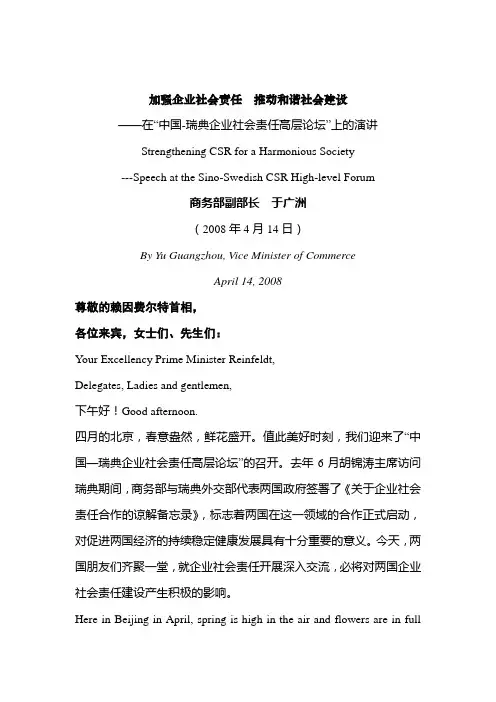 加强企业社会责任　推动和谐社会建设

——在“中国-瑞典企业社会责任高层论坛”上的演讲

Strengthening CSR for a Harmonious Society

---Speech at the Sino-Swedish CSR High-level Forum

商务部副部长　于广洲

（2008 年 4 月 14 日）

By Yu Guangzhou, Vice Minister of Commerce

April 14, 2008

尊敬的赖因费尔特首相，

各位来宾，女士们、先生们：

Your Excellency Prime Minister Reinfeldt,

Delegates, Ladies and gentlemen,

下午好！Good afternoon.

四月的北京，春意盎然，鲜花盛开。值此美好时刻，我们迎来了“中国—瑞典企业社会责任高层论坛”的召开。去年 6 月胡锦涛主席访问瑞典期间，商务部与瑞典外交部代表两国政府签署了《关于企业社会责任合作的谅解备忘录》，标志着两国在这一领域的合作正式启动，对促进两国经济的持续稳定健康发展具有十分重要的意义。今天，两国朋友们齐聚一堂，就企业社会责任开展深入交流，必将对两国企业社会责任建设产生积极的影响。

Here in Beijing in April, spring is high in the air and flowers are in full